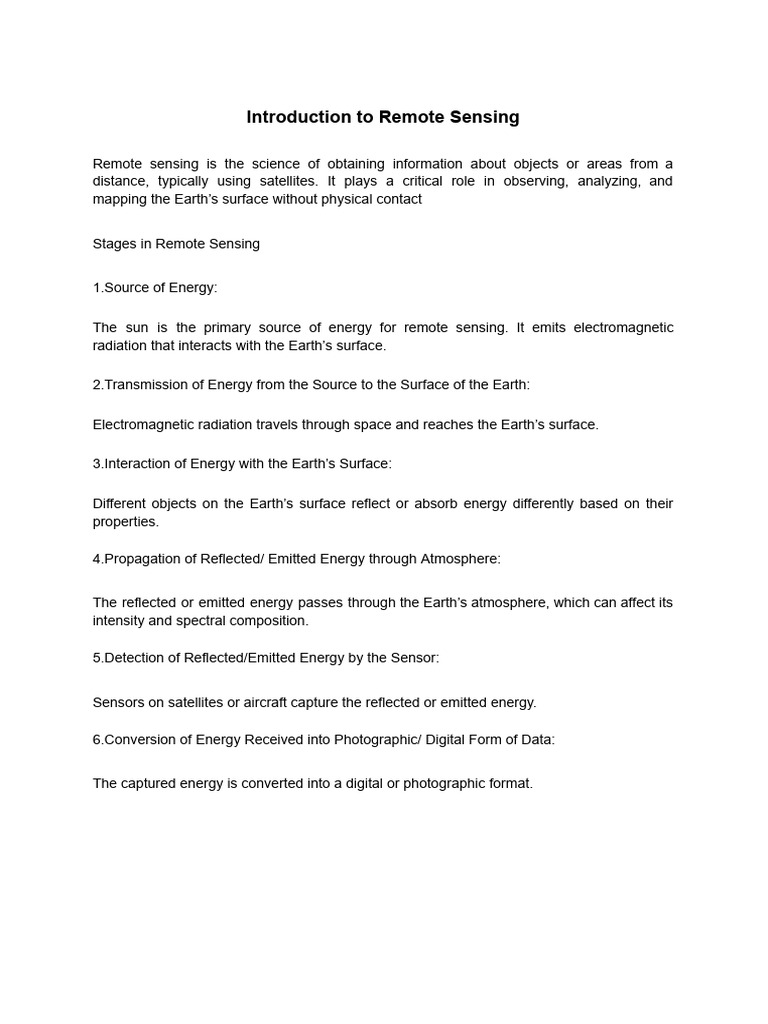 Introduction to Remote Sensing

Remote sensing is the science of obtaining information about objects or areas from a distance, typically using satellites. It plays a critical role in observing, analyzing, and mapping the Earth's surface without physical contact

Stages in Remote Sensing

1.Source of Energy:

The sun is the primary source of energy for remote sensing. It emits electromagnetic radiation that interacts with the Earth's surface.

2.Transmission of Energy from the Source to the Surface of the Earth:

Electromagnetic radiation travels through space and reaches the Earth's surface.

3.Interaction of Energy with the Earth's Surface:

Different objects on the Earth's surface reflect or absorb energy differently based on their properties.

4.Propagation of Reflected/ Emitted Energy through Atmosphere:

The reflected or emitted energy passes through the Earth's atmosphere, which can affect its intensity and spectral composition.

5.Detection of Reflected/Emitted Energy by the Sensor:

Sensors on satellites or aircraft capture the reflected or emitted energy.

6.Conversion of Energy Received into Photographic/ Digital Form of Data:

The captured energy is converted into a digital or photographic format.